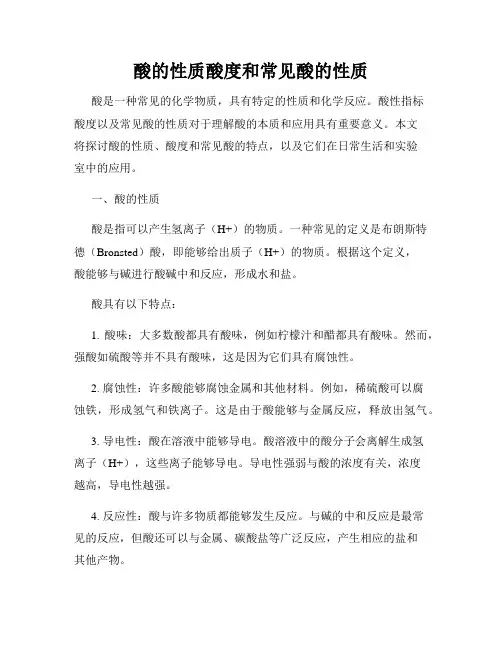 酸的性质酸度和常见酸的性质

酸是一种常见的化学物质，具有特定的性质和化学反应。酸性指标酸度以及常见酸的性质对于理解酸的本质和应用具有重要意义。本文将探讨酸的性质、酸度和常见酸的特点，以及它们在日常生活和实验室中的应用。

一、酸的性质

酸是指可以产生氢离子（H+）的物质。一种常见的定义是布朗斯特德（Bronsted）酸，即能够给出质子（H+）的物质。根据这个定义，酸能够与碱进行酸碱中和反应，形成水和盐。

酸具有以下特点：

1. 酸味：大多数酸都具有酸味，例如柠檬汁和醋都具有酸味。然而，强酸如硫酸等并不具有酸味，这是因为它们具有腐蚀性。

2. 腐蚀性：许多酸能够腐蚀金属和其他材料。例如，稀硫酸可以腐蚀铁，形成氢气和铁离子。这是由于酸能够与金属反应，释放出氢气。

3. 导电性：酸在溶液中能够导电。酸溶液中的酸分子会离解生成氢离子（H+），这些离子能够导电。导电性强弱与酸的浓度有关，浓度越高，导电性越强。

4. 反应性：酸与许多物质都能够发生反应。与碱的中和反应是最常见的反应，但酸还可以与金属、碳酸盐等广泛反应，产生相应的盐和其他产物。